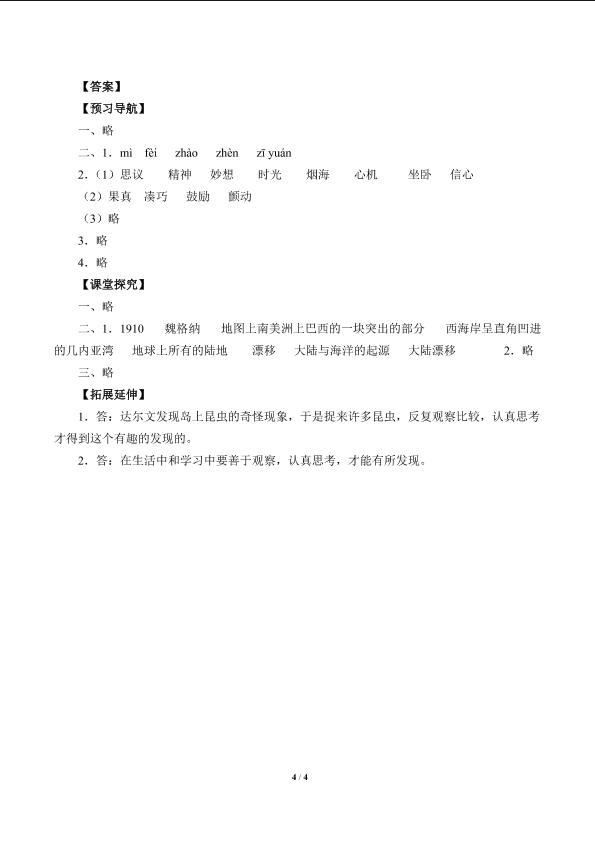 【答案】
【预习导航】
一、略
二、1．mì fèi zhào zhèn zī yuán
2．（1）思议 精神 妙想 时光 烟海 心机 坐卧 信心
（2）果真 凑巧 鼓励 颤动
（3）略
3．略
4．略
【课堂探究】
一、略
二、1．1910 魏格纳 地图上南美洲上巴西的一块突出的部分 西海岸呈直角凹进的几内亚湾 地球上所有的陆地 漂移 大陆与海洋的起源 大陆漂移 2．略
三、略
【拓展延伸】
1．答：达尔文发现岛上昆虫的奇怪现象，于是捉来许多昆虫，反复观察比较，认真思考才得到这个有趣的发现的。
2．答：在生活中和学习中要善于观察，认真思考，才能有所发现。

4 / 4